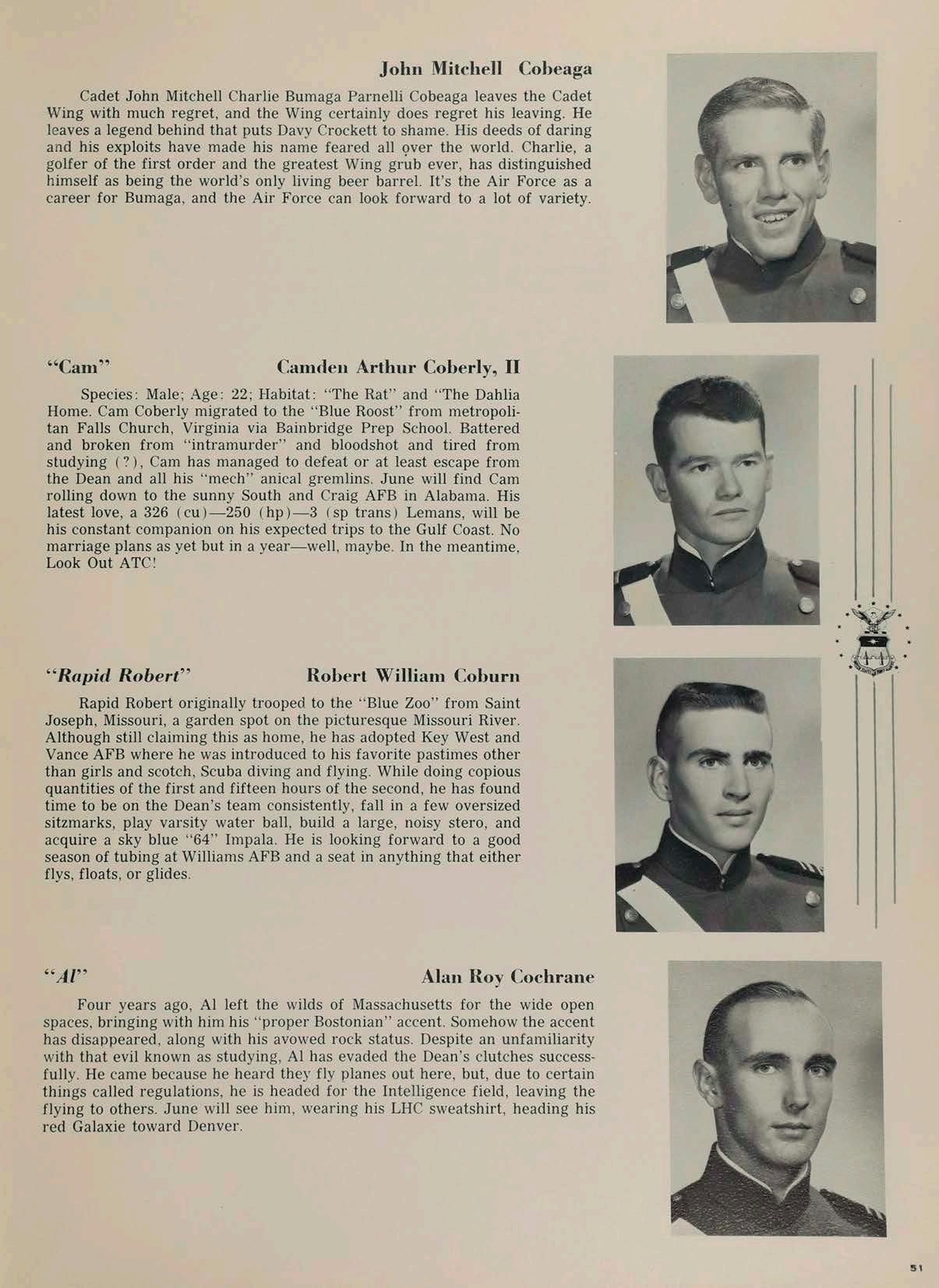 John Mitchell Cobeaga

Cadet John Mitchell Charlie Bumaga Parnelli Cobeaga leaves the Cadet Wing with much regret, and the Wing certainly does regret his leaving. He leaves a legend behind that puts Davy Crockett to shame. His deeds of daring and his exploits have made his name feared all over the world. Charlie, a golfer of the first order and the greatest Wing grub ever, has distinguished himself as being the world's only living beer barrel. It's the Air Force as a career for Bumaga, and the Air Force can look forward to a lot of variety.

"Cam" Camden Arthur Coberly, II

Species: Male; Age: 22; Habitat: "The Rat" and "The Dahlia Home. Cam Coberly migrated to the "Blue Roost" from metropolitan Falls Church, Virginia via Bainbridge Prep School. Battered and broken from "intramurder" and bloodshot and tired from studying (?), Cam has managed to defeat or at least escape from the Dean and all his "mech" anical gremlins. June will find Cam rolling down to the sunny South and Craig AFB in Alabama. His latest love, a 326 (cu)—250 (hp)—3 (sp trans) Lemans, will be his constant companion on his expected trips to the Gulf Coast. No marriage plans as yet but in a year—well, maybe. In the meantime, Look Out ATC!

"Rapid Robert" Robert William Coburn

Rapid Robert originally trooped to the "Blue Zoo" from Saint Joseph, Missouri, a garden spot on the picturesque Missouri River. Although still claiming this as home, he has adopted Key West and Vance AFB where he was introduced to his favorite pastimes other than girls and scotch, Scuba diving and flying. While doing copious quantities of the first and fifteen hours of the second, he has found time to be on the Dean's team consistently, fall in a few oversized sitzmarks, play varsity water ball, build a large, noisy stero, and acquire a sky blue "64" Impala. He is looking forward to a good season of tubing at Williams AFB and a seat in anything that either flys, floats, or glides.

"Al" Alan Roy Cochrane

Four years ago, Al left the wilds of Massachusetts for the wide open spaces, bringing with him his "proper Bostonian" accent. Somehow the accent has disappeared, along with his avowed rock status. Despite an unfamiliarity with that evil known as studying, Al has evaded the Dean's clutches successfully. He came because he heard they fly planes out here, but, due to certain things called regulations, he is headed for the Intelligence field, leaving the flying to others. June will see him, wearing his LHC sweatshirt, heading his red Galaxie toward Denver.

51